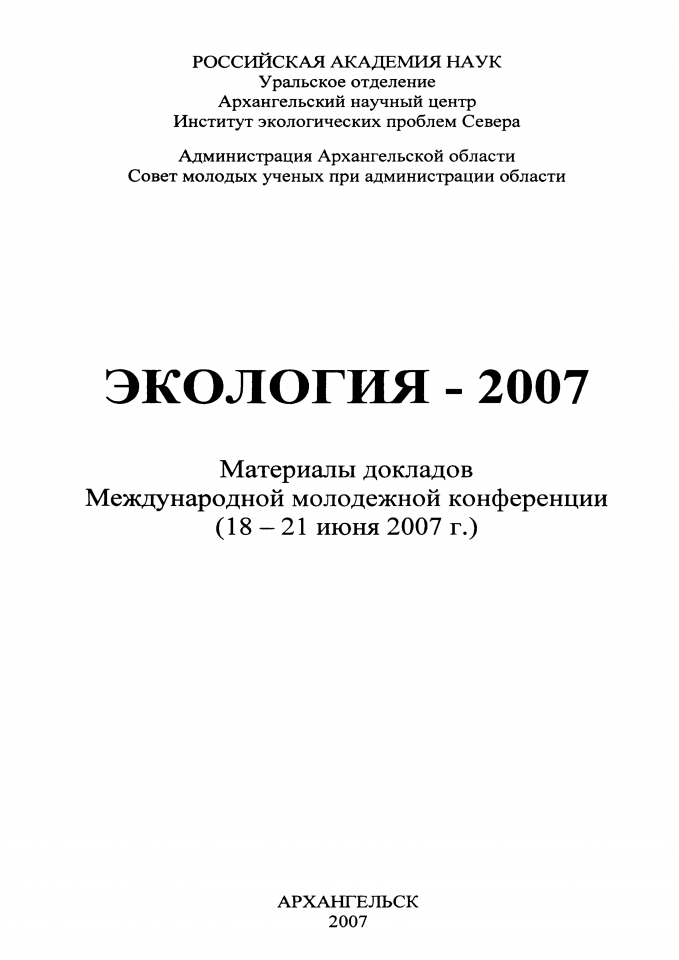 РОССИЙСКАЯ АКАДЕМИЯ НАУК
Уральское отделение
Архангельский научный центр
Институт экологических проблем Севера

Администрация Архангельской области
Совет молодых ученых при администрации области

ЭКОЛОГИЯ - 2007

Материалы докладов
Международной молодежной конференции
(18 – 21 июня 2007 г.)

АРХАНГЕЛЬСК
2007